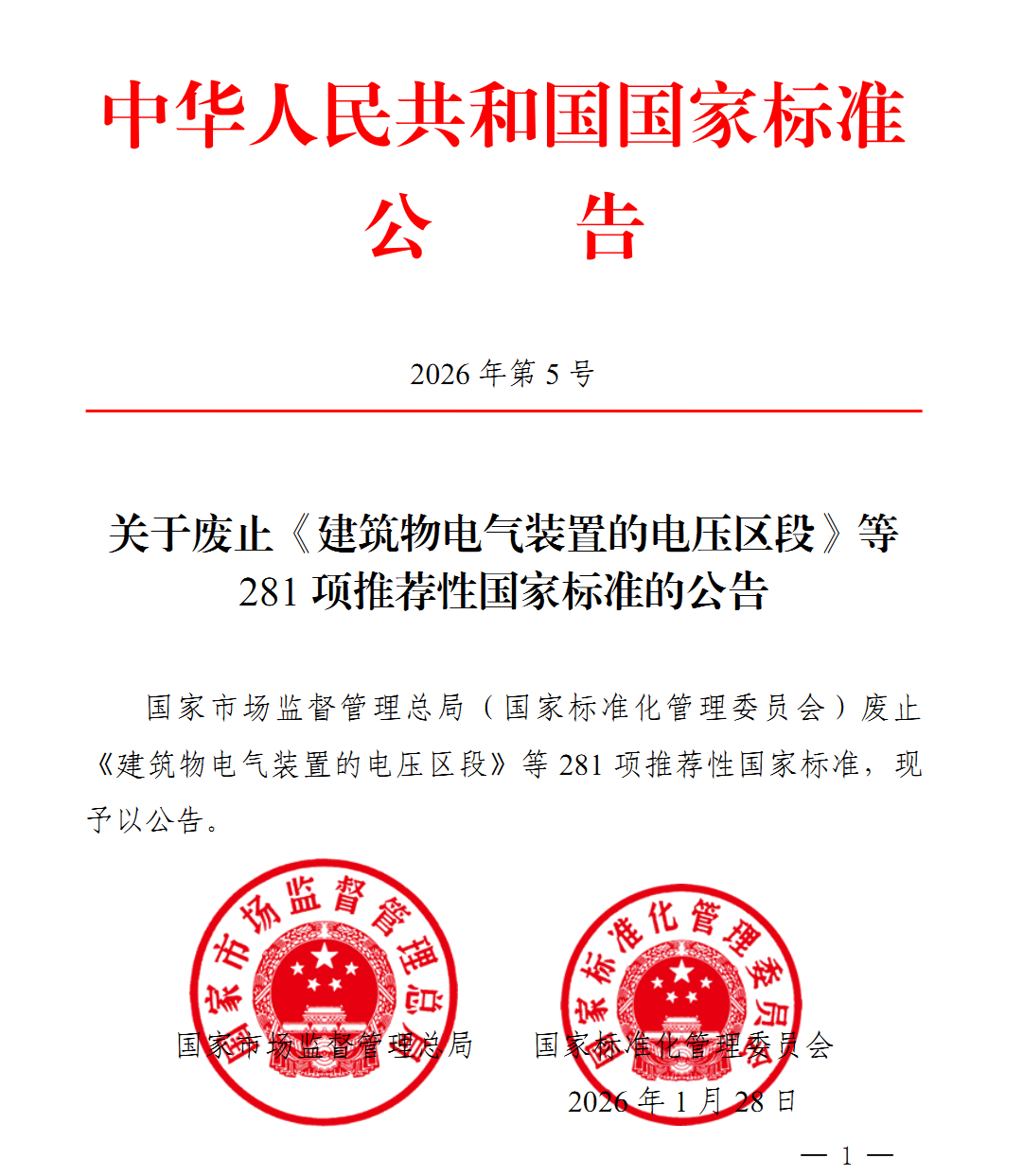 中华人民共和国国家标准
公　　告

2026 年第 5 号

关于废止《建筑物电气装置的电压区段》等
281 项推荐性国家标准的公告

国家市场监督管理总局（国家标准化管理委员会）废止《建筑物电气装置的电压区段》等 281 项推荐性国家标准，现予以公告。

国家市场监督管理总局

国家标准化管理委员会

国家市场监督管理总局　　国家标准化管理委员会

2026 年 1 月 28 日

— 1 —